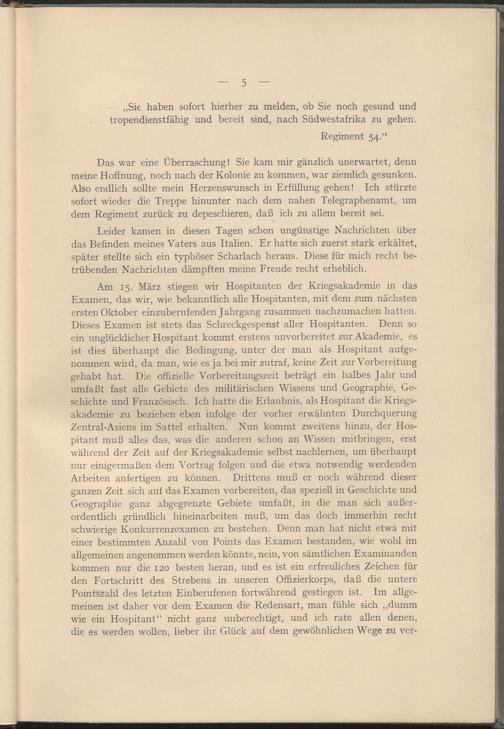 — 5 —

„Sie haben sofort hierher zu melden, ob Sie noch gesund und tropendienstfähig und bereit sind, nach Südwestafrika zu gehen.

Regiment 54.“

Das war eine Überraschung! Sie kam mir gänzlich unerwartet, denn meine Hoffnung, noch nach der Kolonie zu kommen, war ziemlich gesunken. Also endlich sollte mein Herzenswunsch in Erfüllung gehen! Ich stürzte sofort wieder die Treppe hinunter nach dem nahen Telegraphenamt, um dem Regiment zurück zu depeschieren, daß ich zu allem bereit sei.

Leider kamen in diesen Tagen schon ungünstige Nachrichten über das Befinden meines Vaters aus Italien. Er hatte sich zuerst stark erkältet, später stellte sich ein typhöser Scharlach heraus. Diese für mich recht betrübenden Nachrichten dämpften meine Freude recht erheblich.

Am 15. März stiegen wir Hospitanten der Kriegsakademie in das Examen, das wir, wie bekanntlich alle Hospitanten, mit dem zum nächsten ersten Oktober einzuberufenden Jahrgang zusammen nachzumachen hatten. Dieses Examen ist stets das Schreckgespenst aller Hospitanten. Denn so ein unglücklicher Hospitant kommt erstens unvorbereitet zur Akademie, es ist dies überhaupt die Bedingung, unter der man als Hospitant aufgenommen wird, da man, wie es ja bei mir zutraf, keine Zeit zur Vorbereitung gehabt hat. Die offizielle Vorbereitungszeit beträgt ein halbes Jahr und umfaßt fast alle Gebiete des militärischen Wissens und Geographie, Geschichte und Französisch. Ich hatte die Erlaubnis, als Hospitant die Kriegsakademie zu beziehen eben infolge der vorher erwähnten Durchquerung Zentral-Asiens im Sattel erhalten. Nun kommt zweitens hinzu, der Hospitant muß alles das, was die anderen schon an Wissen mitbringen, erst während der Zeit auf der Kriegsakademie selbst nachlernen, um überhaupt nur einigermaßen dem Vortrag folgen und die etwa notwendig werdenden Arbeiten anfertigen zu können. Drittens muß er noch während dieser ganzen Zeit sich auf das Examen vorbereiten, das speziell in Geschichte und Geographie ganz abgegrenzte Gebiete umfaßt, in die man sich außerordentlich gründlich hineinarbeiten muß, um das doch immerhin recht schwierige Konkurrenzexamen zu bestehen. Denn man hat nicht etwa mit einer bestimmten Anzahl von Points das Examen bestanden, wie wohl im allgemeinen angenommen werden könnte, nein, von sämtlichen Examinanden kommen nur die 120 besten heran, und es ist ein erfreuliches Zeichen für den Fortschritt des Strebens in unseren Offizierkorps, daß die untere Pointszahl des letzten Einberufenen fortwährend gestiegen ist. Im allgemeinen ist daher vor dem Examen die Redensart, man fühle sich „dumm wie ein Hospitant“ nicht ganz unberechtigt, und ich rate allen denen, die es werden wollen, lieber ihr Glück auf dem gewöhnlichen Wege zu ver-